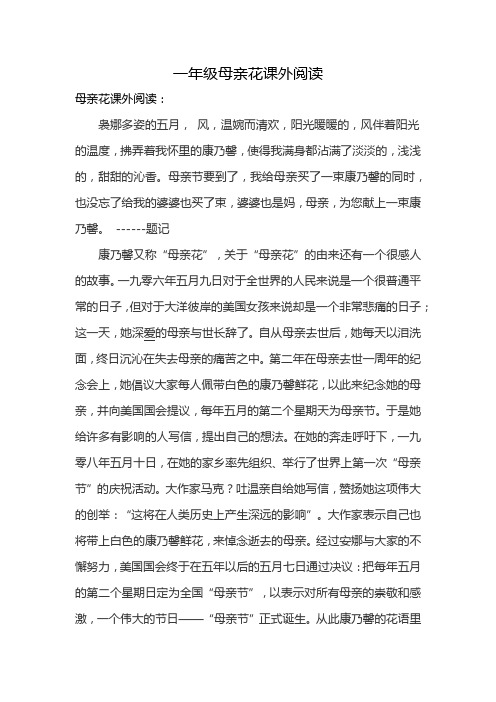 一年级母亲花课外阅读

母亲花课外阅读：

袅娜多姿的五月， 风，温婉而清欢，阳光暖暖的，风伴着阳光的温度，拂弄着我怀里的康乃馨，使得我满身都沾满了淡淡的，浅浅的，甜甜的沁香。母亲节要到了，我给母亲买了一束康乃馨的同时，也没忘了给我的婆婆也买了束，婆婆也是妈，母亲，为您献上一束康乃馨。 ------题记

康乃馨又称“母亲花”，关于“母亲花”的由来还有一个很感人的故事。一九零六年五月九日对于全世界的人民来说是一个很普通平常的日子，但对于大洋彼岸的美国女孩来说却是一个非常悲痛的日子；这一天，她深爱的母亲与世长辞了。自从母亲去世后，她每天以泪洗面，终日沉沁在失去母亲的痛苦之中。第二年在母亲去世一周年的纪念会上，她倡议大家每人佩带白色的康乃馨鲜花，以此来纪念她的母亲，并向美国国会提议，每年五月的第二个星期天为母亲节。于是她给许多有影响的人写信，提出自己的想法。在她的奔走呼吁下，一九零八年五月十日，在她的家乡率先组织、举行了世界上第一次“母亲节”的庆祝活动。大作家马克？吐温亲自给她写信，赞扬她这项伟大的创举：“这将在人类历史上产生深远的影响”。大作家表示自己也将带上白色的康乃馨鲜花，来悼念逝去的母亲。经过安娜与大家的不懈努力，美国国会终于在五年以后的五月七日通过决议：把每年五月的第二个星期日定为全国“母亲节”，以表示对所有母亲的崇敬和感激，一个伟大的节日——“母亲节”正式诞生。从此康乃馨的花语里